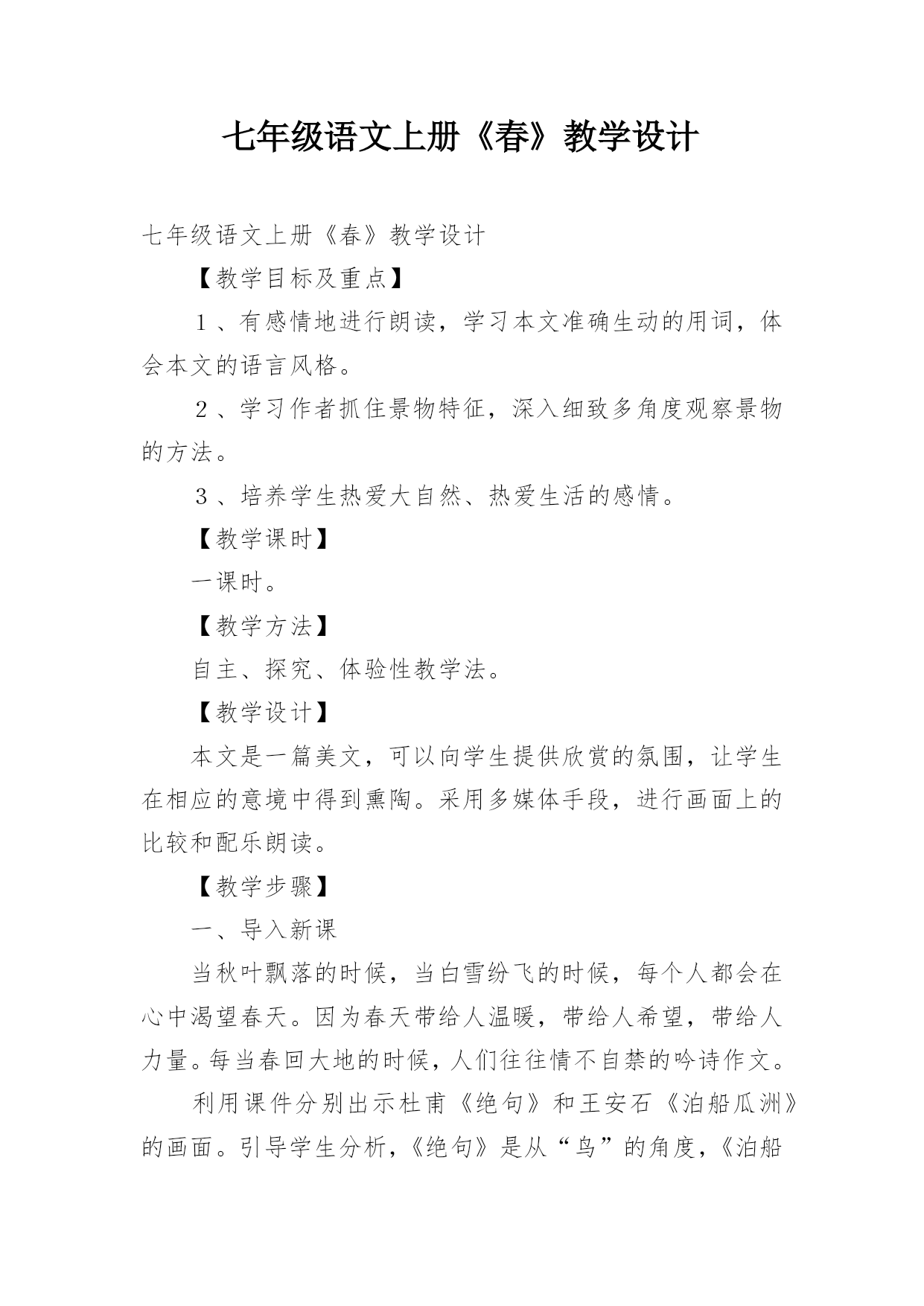 七年级语文上册《春》教学设计

七年级语文上册《春》教学设计

【教学目标及重点】

1、有感情地进行朗读，学习本文准确生动的用词，体会本文的语言风格。

2、学习作者抓住景物特征，深入细致多角度观察景物的方法。

3、培养学生热爱大自然、热爱生活的感情。

【教学课时】

一课时。

【教学方法】

自主、探究、体验性教学法。

【教学设计】

本文是一篇美文，可以向学生提供欣赏的氛围，让学生在相应的意境中得到熏陶。采用多媒体手段，进行画面上的比较和配乐朗读。

【教学步骤】

一、导入新课

当秋叶飘落的时候，当白雪纷飞的时候，每个人都会在心中渴望春天。因为春天带给人温暖，带给人希望，带给人力量。每当春回大地的时候，人们往往情不自禁的吟诗作文。

利用课件分别出示杜甫《绝句》和王安石《泊船瓜洲》的画面。引导学生分析，《绝句》是从“鸟”的角度，《泊船